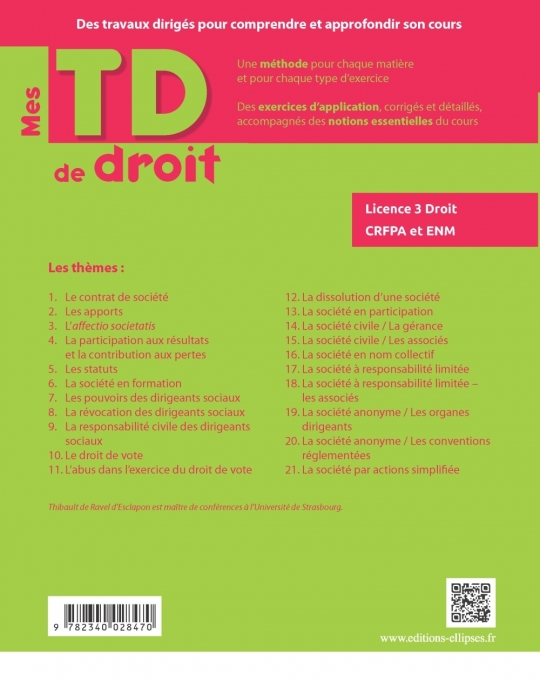 Des travaux dirigés pour comprendre et approfondir son cours

Mes TD de droit

Une méthode pour chaque matière et pour chaque type d'exercice

Des exercices d'application, corrigés et détaillés, accompagnés des notions essentielles du cours

Licence 3 Droit
CRFPA et ENM

Les thèmes :

1. Le contrat de société
2. Les apports
3. L'affectio societatis
4. La participation aux résultats et la contribution aux pertes
5. Les statuts
6. La société en formation
7. Les pouvoirs des dirigeants sociaux
8. La révocation des dirigeants sociaux
9. La responsabilité civile des dirigeants sociaux
10. Le droit de vote
11. L'abus dans l'exercice du droit de vote

12. La dissolution d'une société
13. La société en participation
14. La société civile / La gérance
15. La société civile / Les associés
16. La société en nom collectif
17. La société à responsabilité limitée
18. La société à responsabilité limitée – les associés
19. La société anonyme / Les organes dirigeants
20. La société anonyme / Les conventions réglementées
21. La société par actions simplifiée

Thibault de Ravel d'Esclapon est maître de conférences à l'Université de Strasbourg.

9 782340 028470

www.editions-ellipses.fr